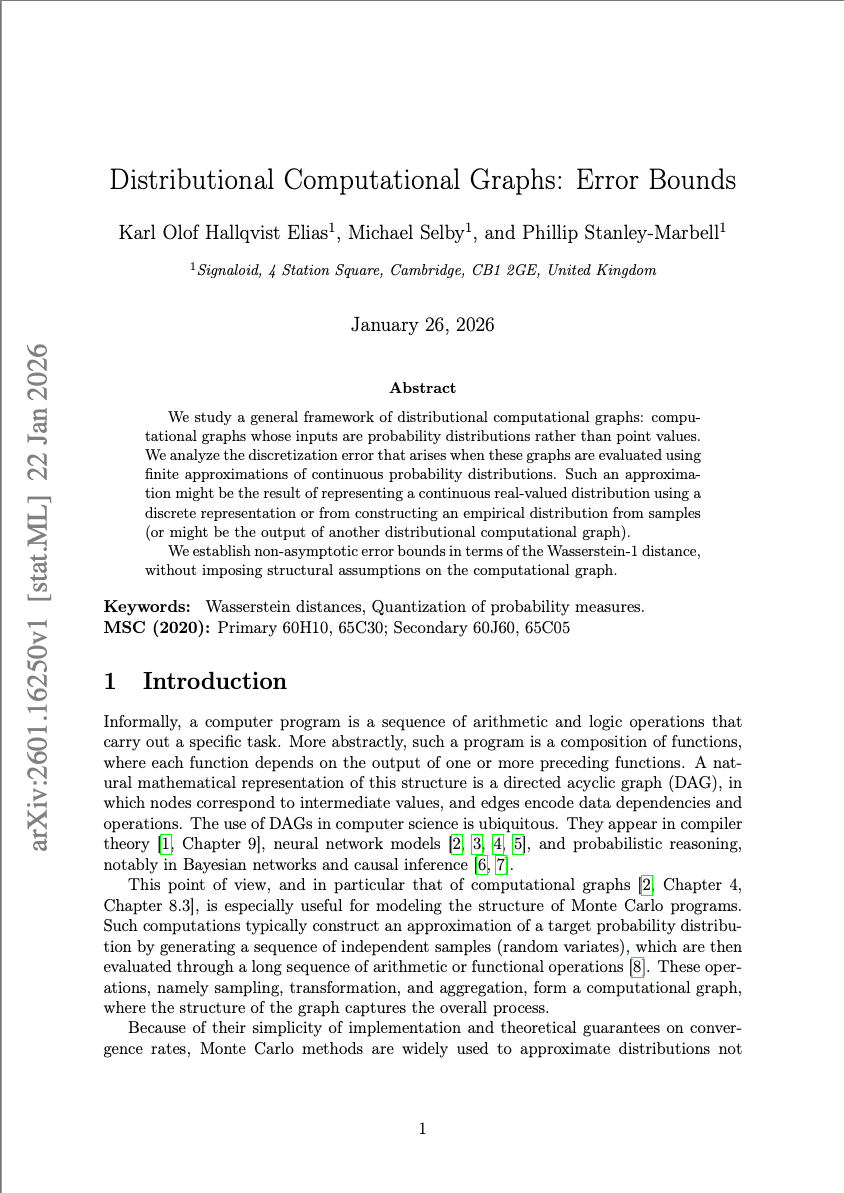 arXiv:2601.16250v1 [stat.ML] 22 Jan 2026

Distributional Computational Graphs: Error Bounds

Karl Olof Hallqvist Elias$^1$, Michael Selby$^1$, and Phillip Stanley-Marbell$^1$

$^1$Signaloid, 4 Station Square, Cambridge, CB1 2GE, United Kingdom

January 26, 2026

Abstract

We study a general framework of distributional computational graphs: computational graphs whose inputs are probability distributions rather than point values. We analyze the discretization error that arises when these graphs are evaluated using finite approximations of continuous probability distributions. Such an approximation might be the result of representing a continuous real-valued distribution using a discrete representation or from constructing an empirical distribution from samples (or might be the output of another distributional computational graph).

We establish non-asymptotic error bounds in terms of the Wasserstein-1 distance, without imposing structural assumptions on the computational graph.

Keywords: Wasserstein distances, Quantization of probability measures.
MSC (2020): Primary 60H10, 65C30; Secondary 60J60, 65C05

1 Introduction

Informally, a computer program is a sequence of arithmetic and logic operations that carry out a specific task. More abstractly, such a program is a composition of functions, where each function depends on the output of one or more preceding functions. A natural mathematical representation of this structure is a directed acyclic graph (DAG), in which nodes correspond to intermediate values, and edges encode data dependencies and operations. The use of DAGs in computer science is ubiquitous. They appear in compiler theory [1, Chapter 9], neural network models [2, 3, 4, 5], and probabilistic reasoning, notably in Bayesian networks and causal inference [6, 7].

This point of view, and in particular that of computational graphs [2, Chapter 4, Chapter 8.3], is especially useful for modeling the structure of Monte Carlo programs. Such computations typically construct an approximation of a target probability distribution by generating a sequence of independent samples (random variates), which are then evaluated through a long sequence of arithmetic or functional operations [8]. These operations, namely sampling, transformation, and aggregation, form a computational graph, where the structure of the graph captures the overall process.

Because of their simplicity of implementation and theoretical guarantees on convergence rates, Monte Carlo methods are widely used to approximate distributions not

1